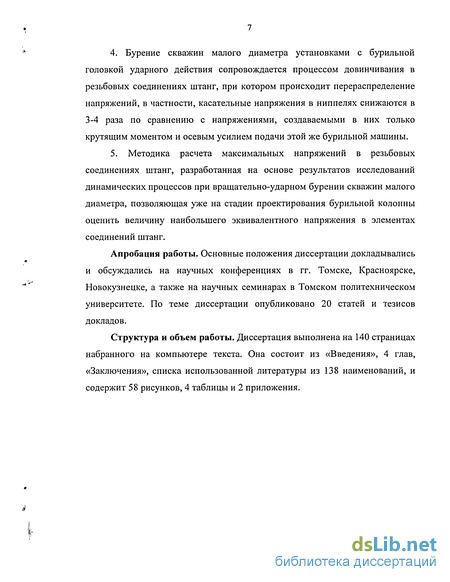 7

4. Бурение скважин малого диаметра установками с бурильной головкой ударного действия сопровождается процессом довинчивания в резьбовых соединениях штанг, при котором происходит перераспределение напряжений, в частности, касательные напряжения в ниппелях снижаются в 3-4 раза по сравнению с напряжениями, создаваемыми в них только крутящим моментом и осевым усилием подачи этой же бурильной машины.

5. Методика расчета максимальных напряжений в резьбовых соединениях штанг, разработанная на основе результатов исследований динамических процессов при вращательно-ударном бурении скважин малого диаметра, позволяющая уже на стадии проектирования бурильной колонны оценить величину наибольшего эквивалентного напряжения в элементах соединений штанг.

Апробация работы. Основные положения диссертации докладывались и обсуждались на научных конференциях в гг. Томске, Красноярске, Новокузнецке, а также на научных семинарах в Томском политехническом университете. По теме диссертации опубликовано 20 статей и тезисов докладов.

Структура и объем работы. Диссертация выполнена на 140 страницах набранного на компьютере текста. Она состоит из «Введения», 4 глав, «Заключения», списка использованной литературы из 138 наименований, и содержит 58 рисунков, 4 таблицы и 2 приложения.

dsLib.net
библиотека диссертаций